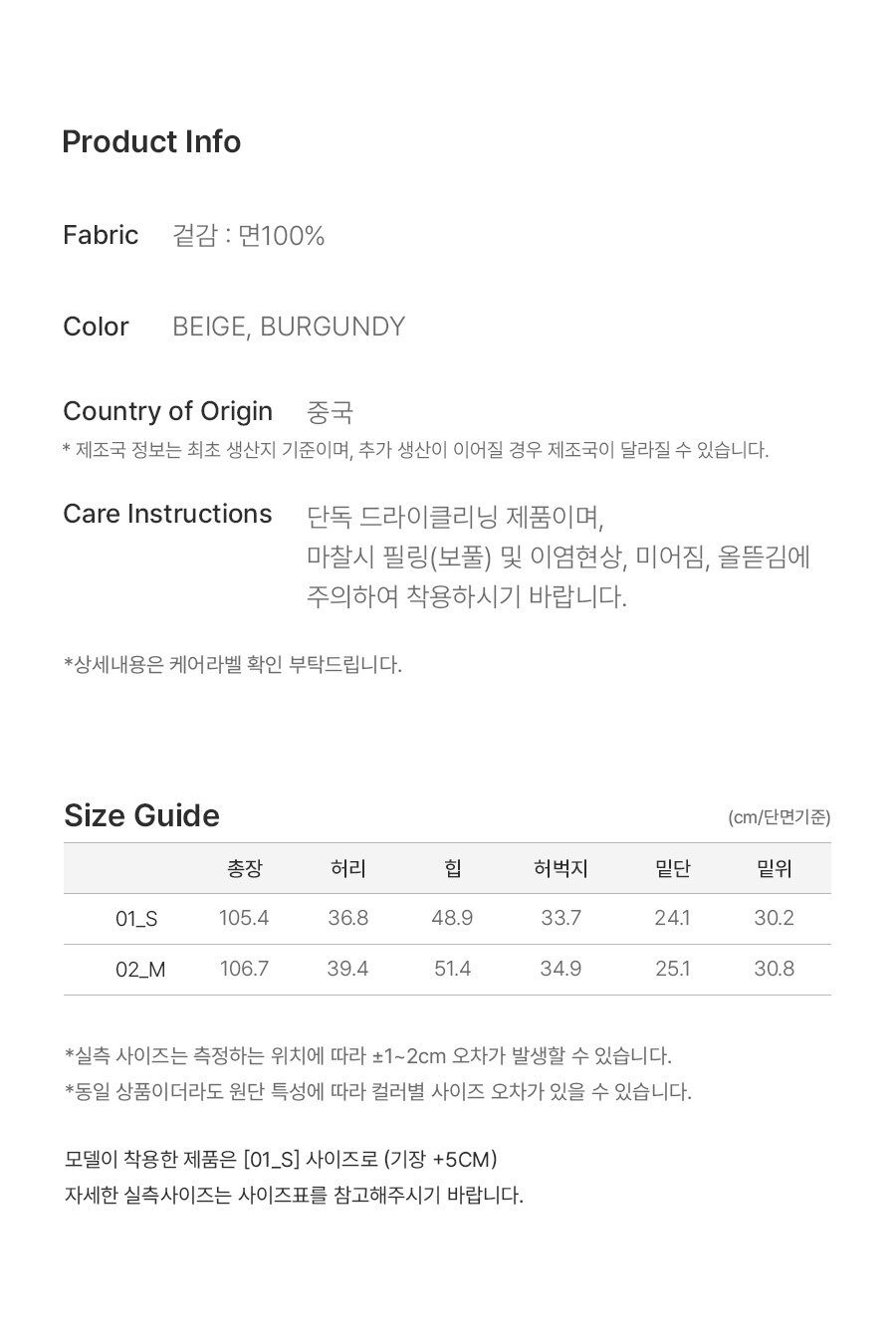 Product Info

Fabric 겉감 : 면100%

Color BEIGE, BURGUNDY

Country of Origin 중국
* 제조국 정보는 최초 생산지 기준이며, 추가 생산이 이어질 경우 제조국이 달라질 수 있습니다.

Care Instructions 단독 드라이클리닝 제품이며, 마찰시 필링(보풀) 및 이염현상, 미어짐, 올뜯김에 주의하여 착용하시기 바랍니다.

*상세내용은 케어라벨 확인 부탁드립니다.

Size Guide (cm/단면기준)

| | 총장 | 허리 | 힙 | 허벅지 | 밑단 | 밑위 |
|---|---|---|---|---|---|---|
| 01_S | 105.4 | 36.8 | 48.9 | 33.7 | 24.1 | 30.2 |
| 02_M | 106.7 | 39.4 | 51.4 | 34.9 | 25.1 | 30.8 |

*실측 사이즈는 측정하는 위치에 따라 ±1~2cm 오차가 발생할 수 있습니다.
*동일 상품이더라도 원단 특성에 따라 컬러별 사이즈 오차가 있을 수 있습니다.

모델이 착용한 제품은 [01_S] 사이즈로 (기장 +5CM)
자세한 실측사이즈는 사이즈표를 참고해주시기 바랍니다.